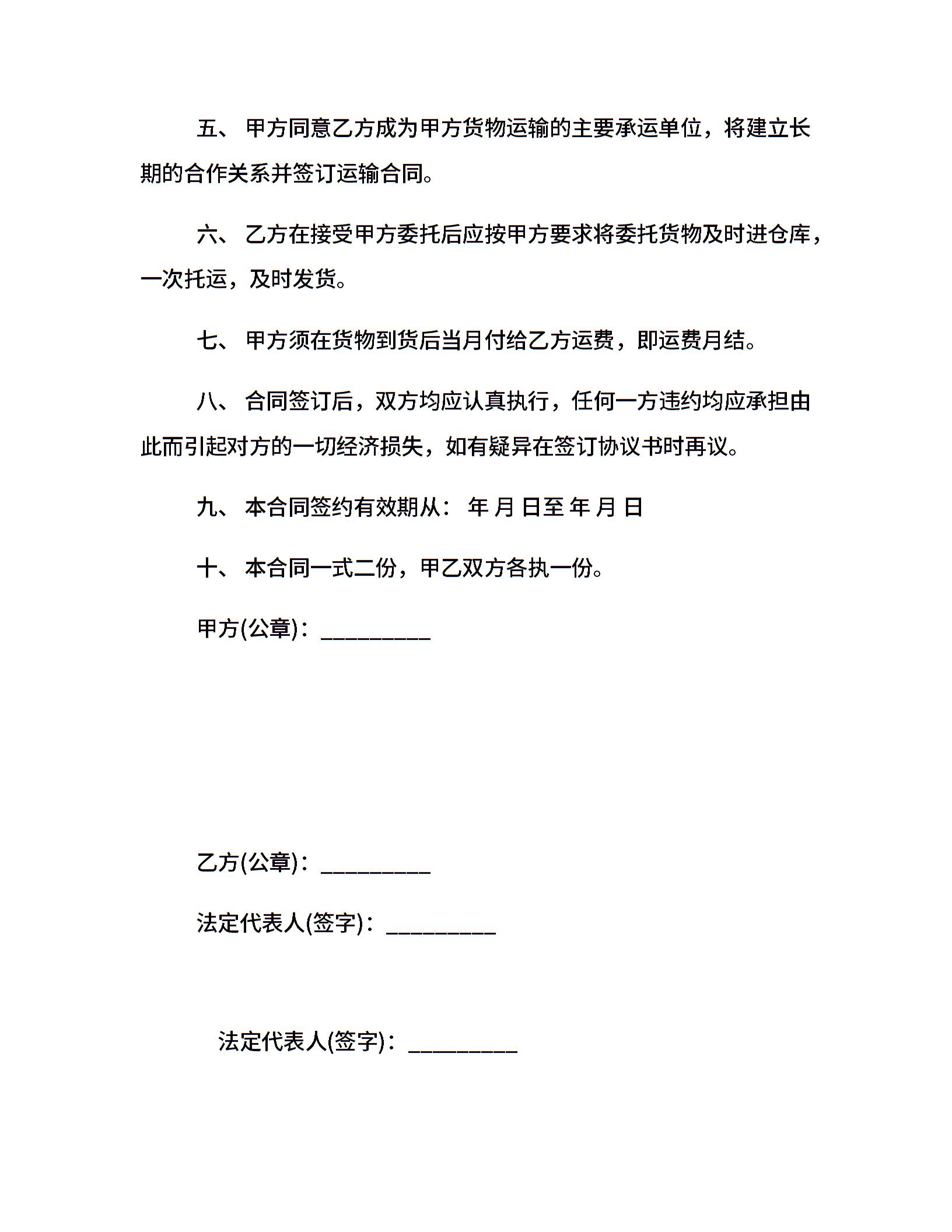 五、 甲方同意乙方成为甲方货物运输的主要承运单位，将建立长期的合作关系并签订运输合同。

六、 乙方在接受甲方委托后应按甲方要求将委托货物及时进仓库，一次托运，及时发货。

七、 甲方须在货物到货后当月付给乙方运费，即运费月结。

八、 合同签订后，双方均应认真执行，任何一方违约均应承担由此而引起对方的一切经济损失，如有疑异在签订协议书时再议。

九、 本合同签约有效期从： 年 月 日至 年 月 日

十、 本合同一式二份，甲乙双方各执一份。

甲方(公章)：_________

乙方(公章)：_________

法定代表人(签字)：_________

法定代表人(签字)：_________